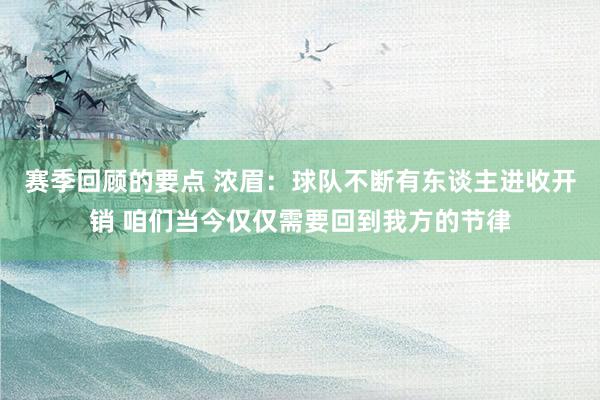 赛季回顾的要点 浓眉：球队不断有东谈主进收开销 咱们当今仅仅需要回到我方的节律